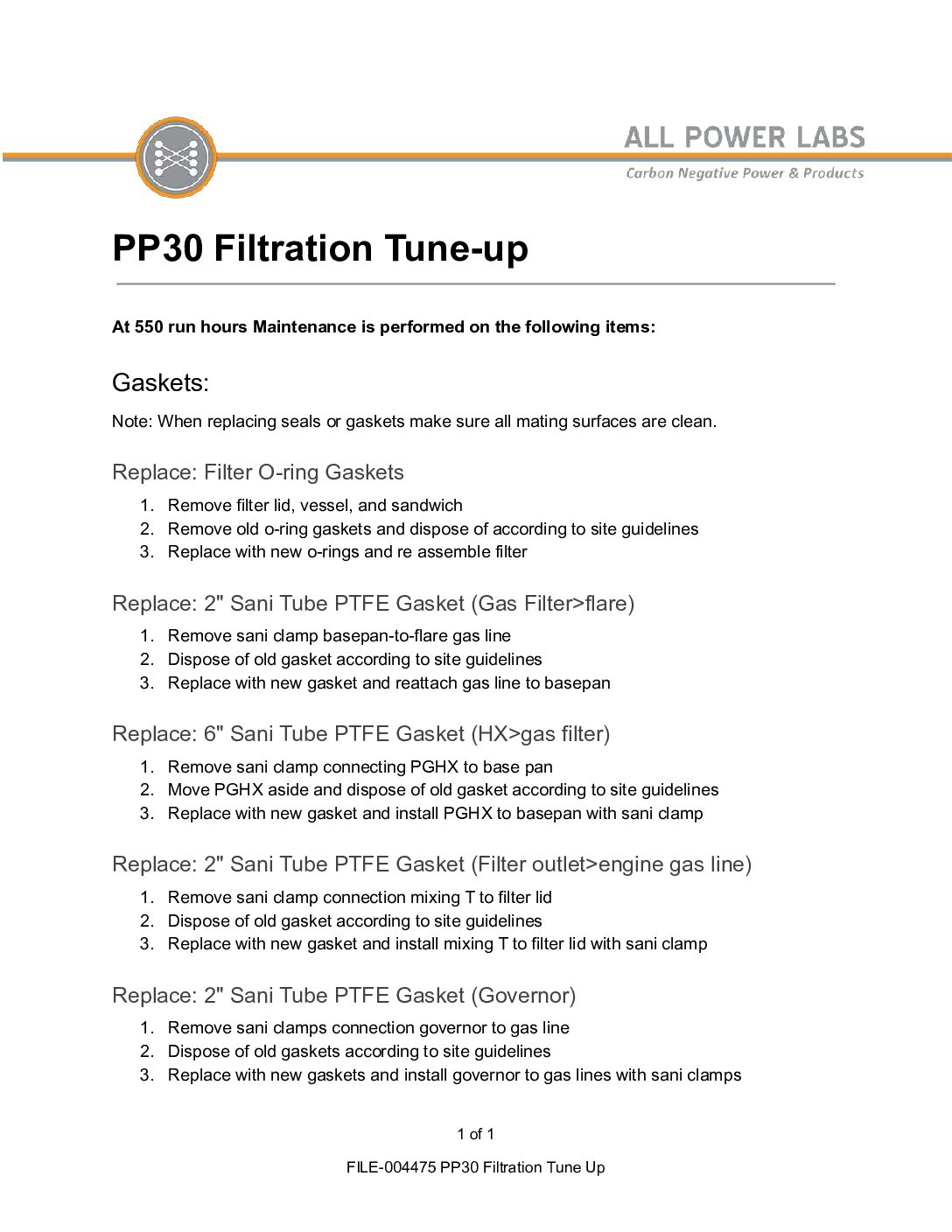 ALL POWER LABS
Carbon Negative Power & Products

PP30 Filtration Tune-up

At 550 run hours Maintenance is performed on the following items:

Gaskets:

Note: When replacing seals or gaskets make sure all mating surfaces are clean.

Replace: Filter O-ring Gaskets

1. Remove filter lid, vessel, and sandwich
2. Remove old o-ring gaskets and dispose of according to site guidelines
3. Replace with new o-rings and re assemble filter

Replace: 2" Sani Tube PTFE Gasket (Gas Filter>flare)

1. Remove sani clamp basepan-to-flare gas line
2. Dispose of old gasket according to site guidelines
3. Replace with new gasket and reattach gas line to basepan

Replace: 6" Sani Tube PTFE Gasket (HX>gas filter)

1. Remove sani clamp connecting PGHX to base pan
2. Move PGHX aside and dispose of old gasket according to site guidelines
3. Replace with new gasket and install PGHX to basepan with sani clamp

Replace: 2" Sani Tube PTFE Gasket (Filter outlet>engine gas line)

1. Remove sani clamp connection mixing T to filter lid
2. Dispose of old gasket according to site guidelines
3. Replace with new gasket and install mixing T to filter lid with sani clamp

Replace: 2" Sani Tube PTFE Gasket (Governor)

1. Remove sani clamps connection governor to gas line
2. Dispose of old gaskets according to site guidelines
3. Replace with new gaskets and install governor to gas lines with sani clamps

1 of 1

FILE-004475 PP30 Filtration Tune Up